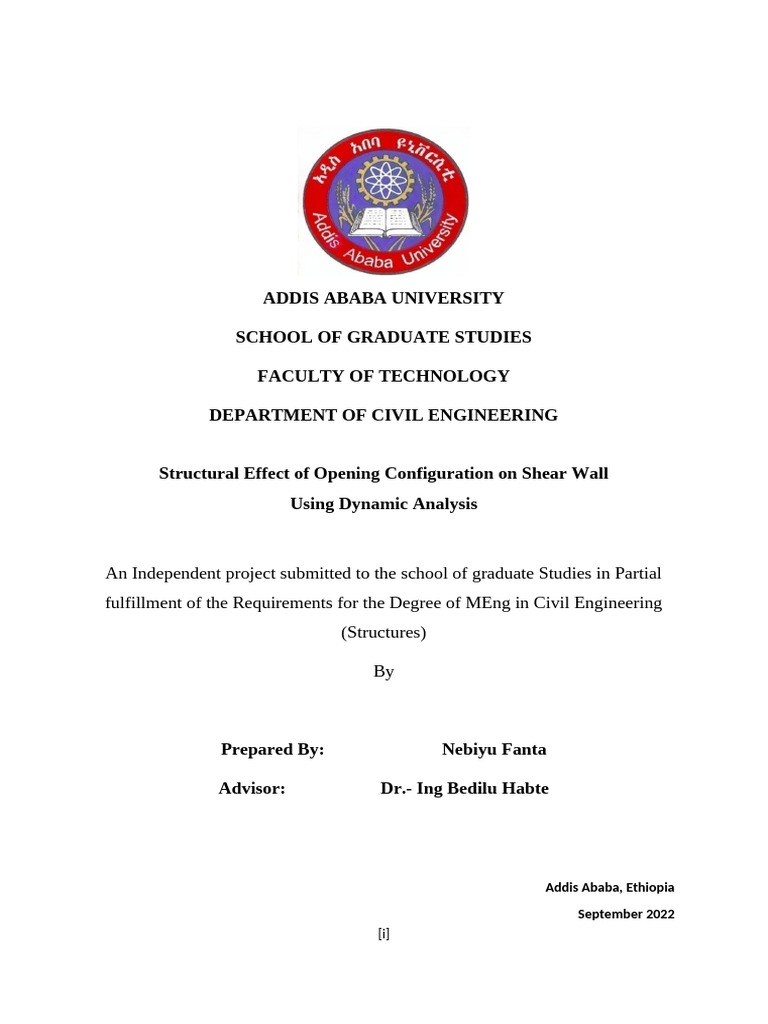 አዲስ አበባ ዩኒቨርሲቲ
Addis Ababa University

ADDIS ABABA UNIVERSITY

SCHOOL OF GRADUATE STUDIES

FACULTY OF TECHNOLOGY

DEPARTMENT OF CIVIL ENGINEERING

Structural Effect of Opening Configuration on Shear Wall Using Dynamic Analysis

An Independent project submitted to the school of graduate Studies in Partial fulfillment of the Requirements for the Degree of MEng in Civil Engineering (Structures)

By

Prepared By: Nebiyu Fanta

Advisor: Dr.- Ing Bedilu Habte

Addis Ababa, Ethiopia

September 2022

[i]